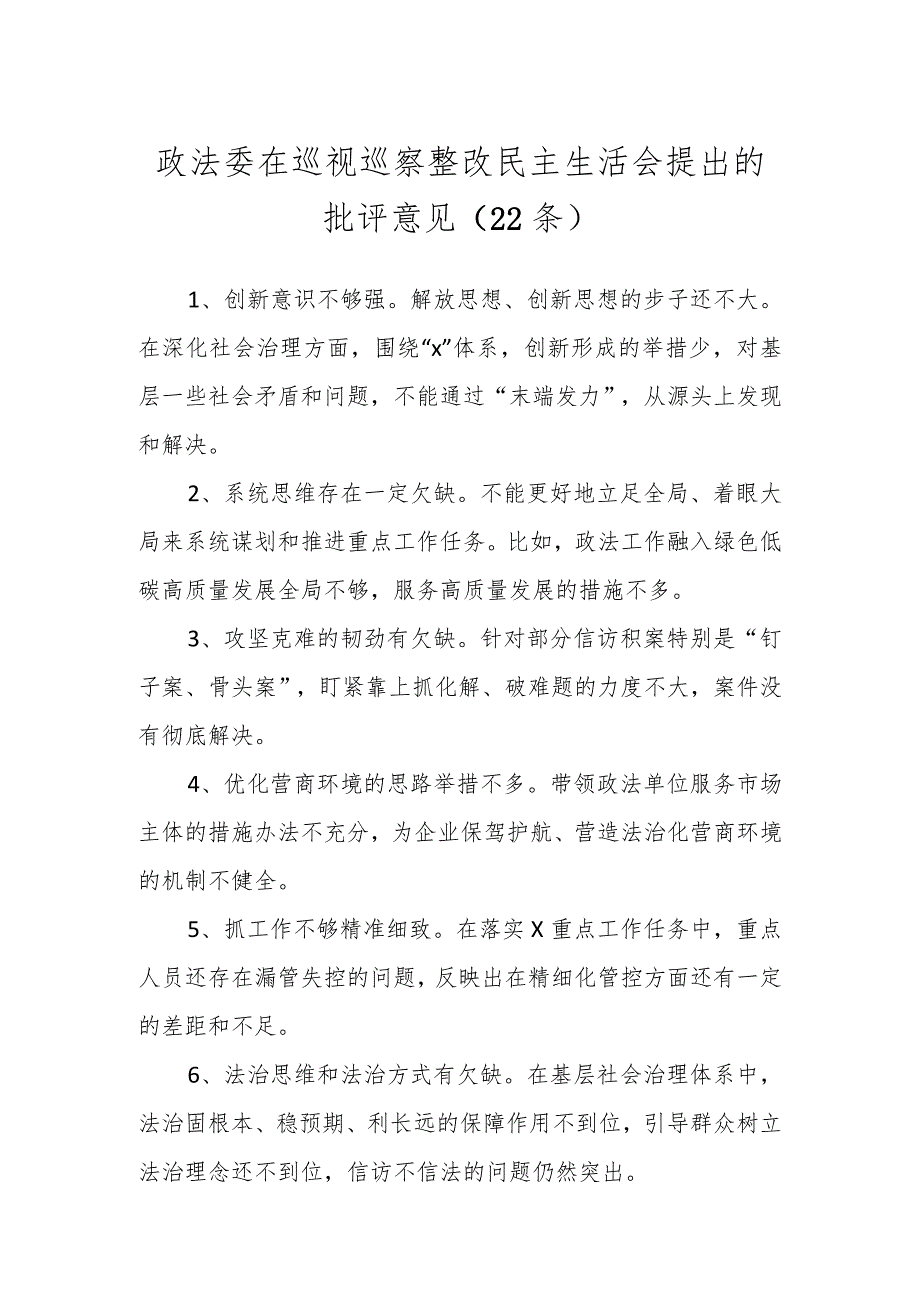 政法委在巡视巡察整改民主生活会提出的批评意见（22条）

1、创新意识不够强。解放思想、创新思想的步子还不大。在深化社会治理方面，围绕“x”体系，创新形成的举措少，对基层一些社会矛盾和问题，不能通过“末端发力”，从源头上发现和解决。

2、系统思维存在一定欠缺。不能更好地立足全局、着眼大局来系统谋划和推进重点工作任务。比如，政法工作融入绿色低碳高质量发展全局不够，服务高质量发展的措施不多。

3、攻坚克难的韧劲有欠缺。针对部分信访积案特别是“钉子案、骨头案”，盯紧靠上抓化解、破难题的力度不大，案件没有彻底解决。

4、优化营商环境的思路举措不多。带领政法单位服务市场主体的措施办法不充分，为企业保驾护航、营造法治化营商环境的机制不健全。

5、抓工作不够精准细致。在落实X重点工作任务中，重点人员还存在漏管失控的问题，反映出在精细化管控方面还有一定的差距和不足。

6、法治思维和法治方式有欠缺。在基层社会治理体系中，法治固根本、稳预期、利长远的保障作用不到位，引导群众树立法治理念还不到位，信访不信法的问题仍然突出。